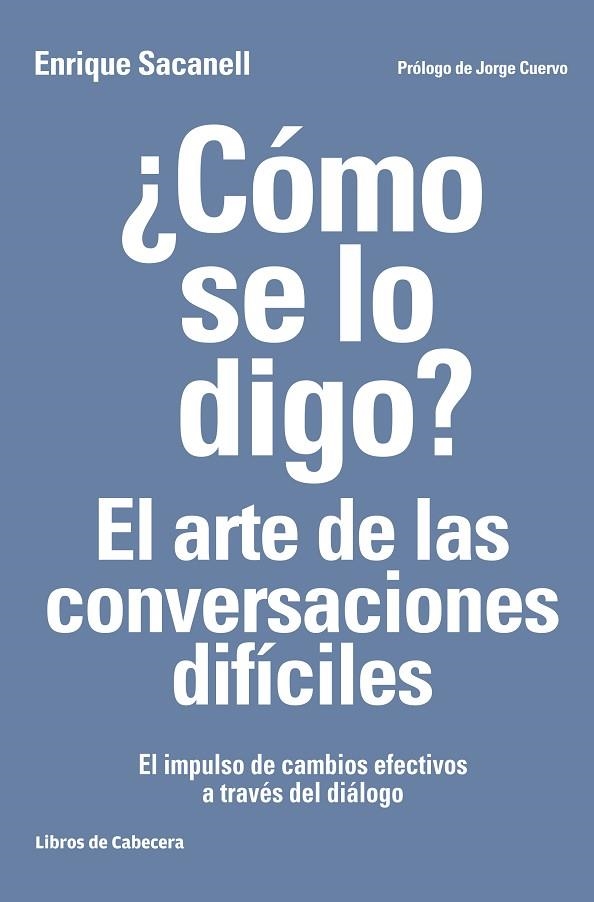 Enrique Sacanell

Prólogo de Jorge Cuervo

¿Cómo se lo digo?

El arte de las conversaciones difíciles

El impulso de cambios efectivos a través del diálogo

Libros de Cabecera